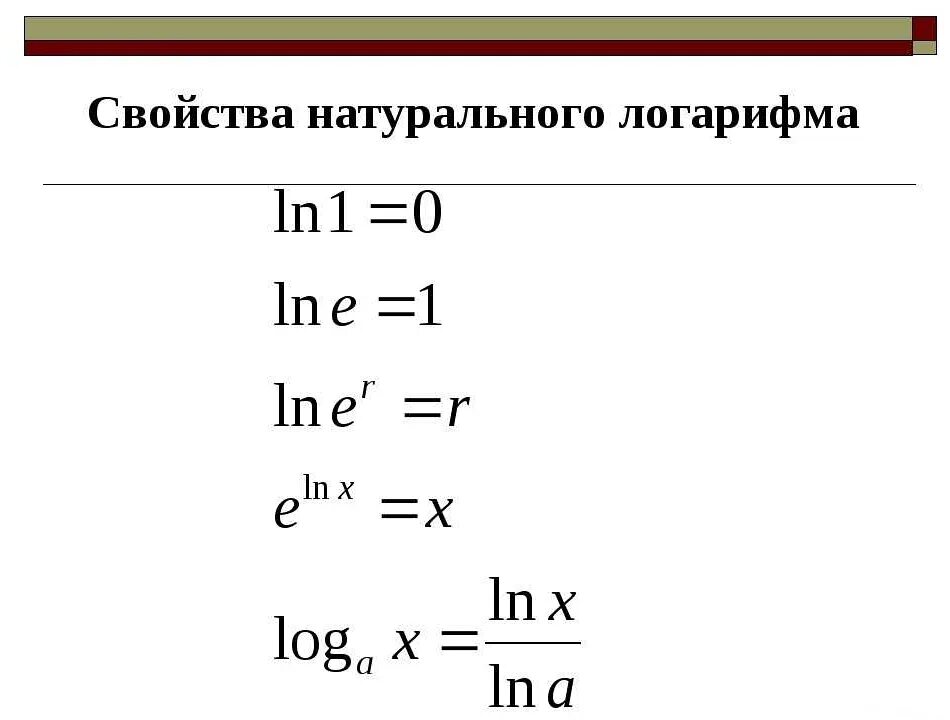 Свойства натурального логарифма

$\ln 1 = 0$

$\ln e = 1$

$\ln e^r = r$

$e^{\ln x} = x$

$\log_a x = \frac{\ln x}{\ln a}$